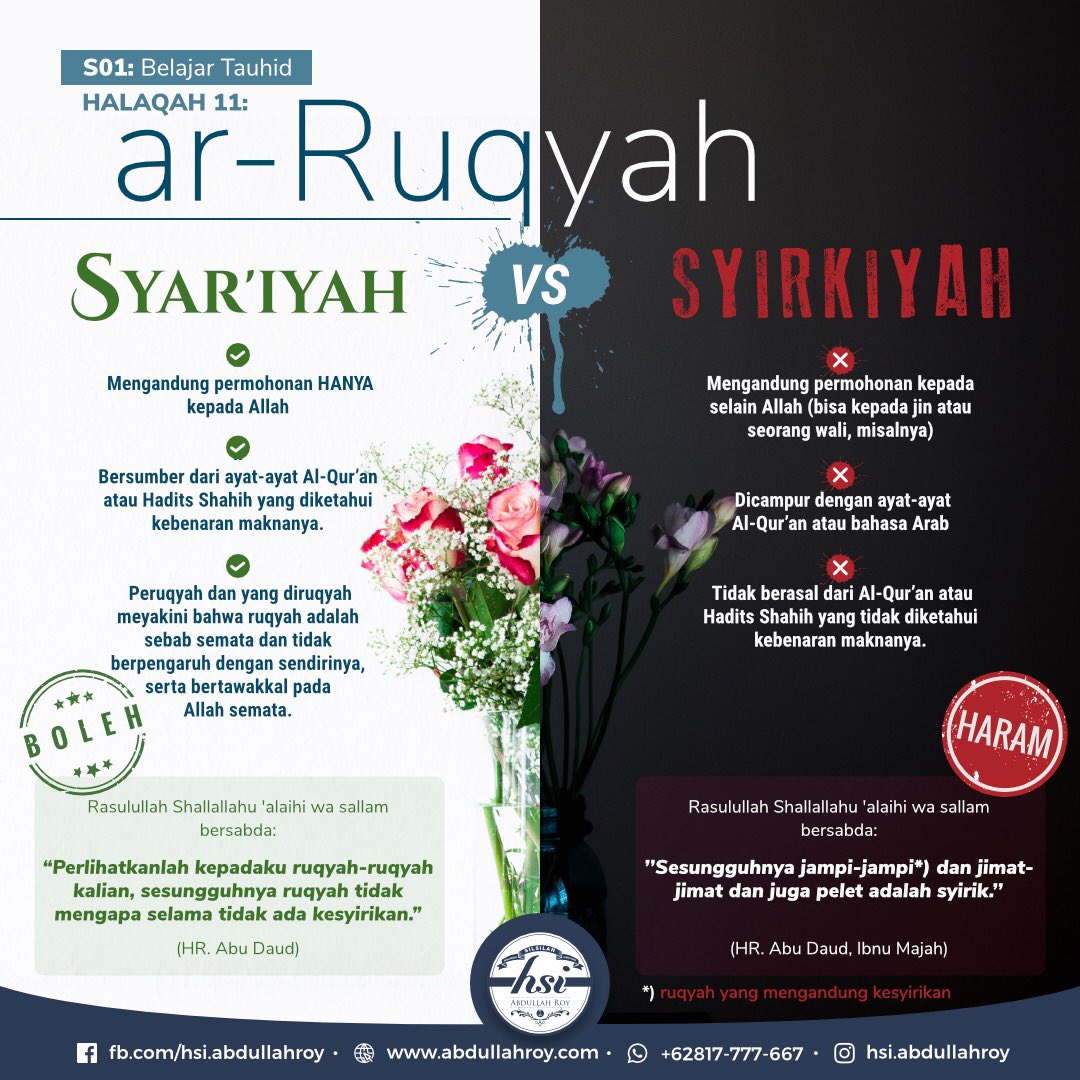 S01: Belajar Tauhid
HALAQAH 11:
ar-Ruqyah

SYAR'IYAH

VS

SYIRKIYAH

Mengandung permohonan HANYA kepada Allah

Bersumber dari ayat-ayat Al-Qur'an atau Hadits Shahih yang diketahui kebenaran maknanya.

Peruqyah dan yang diruqyah meyakini bahwa ruqyah adalah sebab semata dan tidak berpengaruh dengan sendirinya, serta bertawakkal pada Allah semata.

BOLEH

Rasulullah Shallallahu 'alaihi wa sallam bersabda:

"Perlihatkanlah kepadaku ruqyah-ruqyah kalian, sesungguhnya ruqyah tidak mengapa selama tidak ada kesyirikan."

(HR. Abu Daud)

Mengandung permohonan kepada selain Allah (bisa kepada jin atau seorang wali, misalnya)

Dicampur dengan ayat-ayat Al-Qur'an atau bahasa Arab

Tidak berasal dari Al-Qur'an atau Hadits Shahih yang tidak diketahui kebenaran maknanya.

HARAM

Rasulullah Shallallahu 'alaihi wa sallam bersabda:

"Sesungguhnya jampi-jampi*) dan jimat-jimat dan juga pelet adalah syirik."

(HR. Abu Daud, Ibnu Majah)

*) ruqyah yang mengandung kesyirikan

SILSILAH
hsi
ABDULLAH ROY

fb.com/hsi.abdullahroy • www.abdullahroy.com • +62817-777-667 • hsi.abdullahroy